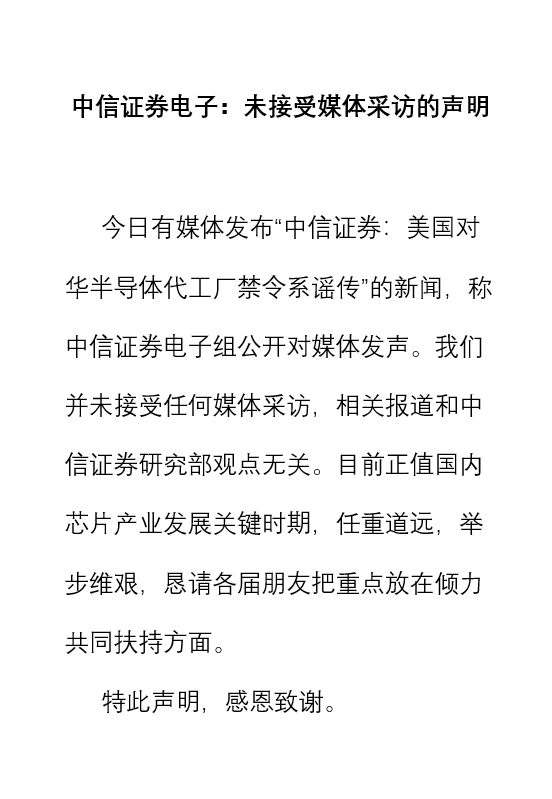 中信证券电子：未接受媒体采访的声明

今日有媒体发布“中信证券：美国对华半导体代工厂禁令系谣传”的新闻，称中信证券电子组公开对媒体发声。我们并未接受任何媒体采访，相关报道和中信证券研究部观点无关。目前正值国内芯片产业发展关键时期，任重道远，举步维艰，恳请各届朋友把重点放在倾力共同扶持方面。

特此声明，感恩致谢。